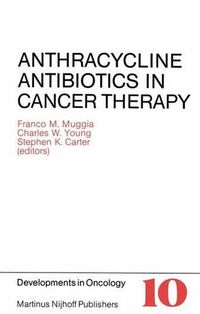 ANTHRACYCLINE ANTIBIOTICS IN CANCER THERAPY

Franco M. Muggia
Charles W. Young
Stephen K. Carter
(editors)

Developments in Oncology

10

Martinus Nijhoff Publishers